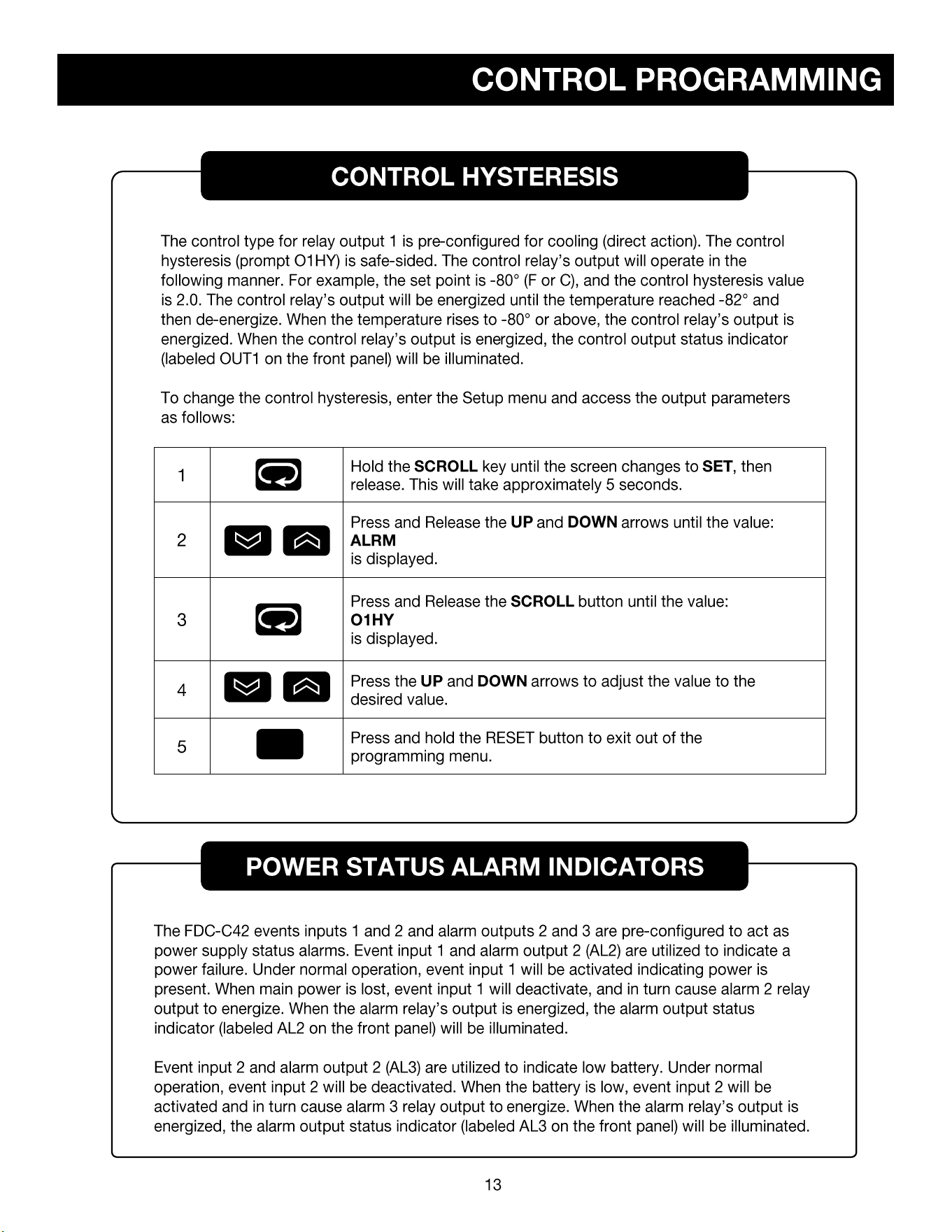 CONTROL PROGRAMMING

CONTROL HYSTERESIS

The control type for relay output 1 is pre-configured for cooling (direct action). The control hysteresis (prompt O1HY) is safe-sided. The control relay's output will operate in the following manner. For example, the set point is -80° (F or C), and the control hysteresis value is 2.0. The control relay's output will be energized until the temperature reached -82° and then de-energize. When the temperature rises to -80° or above, the control relay's output is energized. When the control relay's output is energized, the control output status indicator (labeled OUT1 on the front panel) will be illuminated.

To change the control hysteresis, enter the Setup menu and access the output parameters as follows:

| 1 |  | Hold the SCROLL key until the screen changes to SET, then release. This will take approximately 5 seconds. |
|---|---|---|
| 2 |  | Press and Release the UP and DOWN arrows until the value: ALRM is displayed. |
| 3 |  | Press and Release the SCROLL button until the value: O1HY is displayed. |
| 4 |  | Press the UP and DOWN arrows to adjust the value to the desired value. |
| 5 |  | Press and hold the RESET button to exit out of the programming menu. |

POWER STATUS ALARM INDICATORS

The FDC-C42 events inputs 1 and 2 and alarm outputs 2 and 3 are pre-configured to act as power supply status alarms. Event input 1 and alarm output 2 (AL2) are utilized to indicate a power failure. Under normal operation, event input 1 will be activated indicating power is present. When main power is lost, event input 1 will deactivate, and in turn cause alarm 2 relay output to energize. When the alarm relay's output is energized, the alarm output status indicator (labeled AL2 on the front panel) will be illuminated.

Event input 2 and alarm output 2 (AL3) are utilized to indicate low battery. Under normal operation, event input 2 will be deactivated. When the battery is low, event input 2 will be activated and in turn cause alarm 3 relay output to energize. When the alarm relay's output is energized, the alarm output status indicator (labeled AL3 on the front panel) will be illuminated.

13